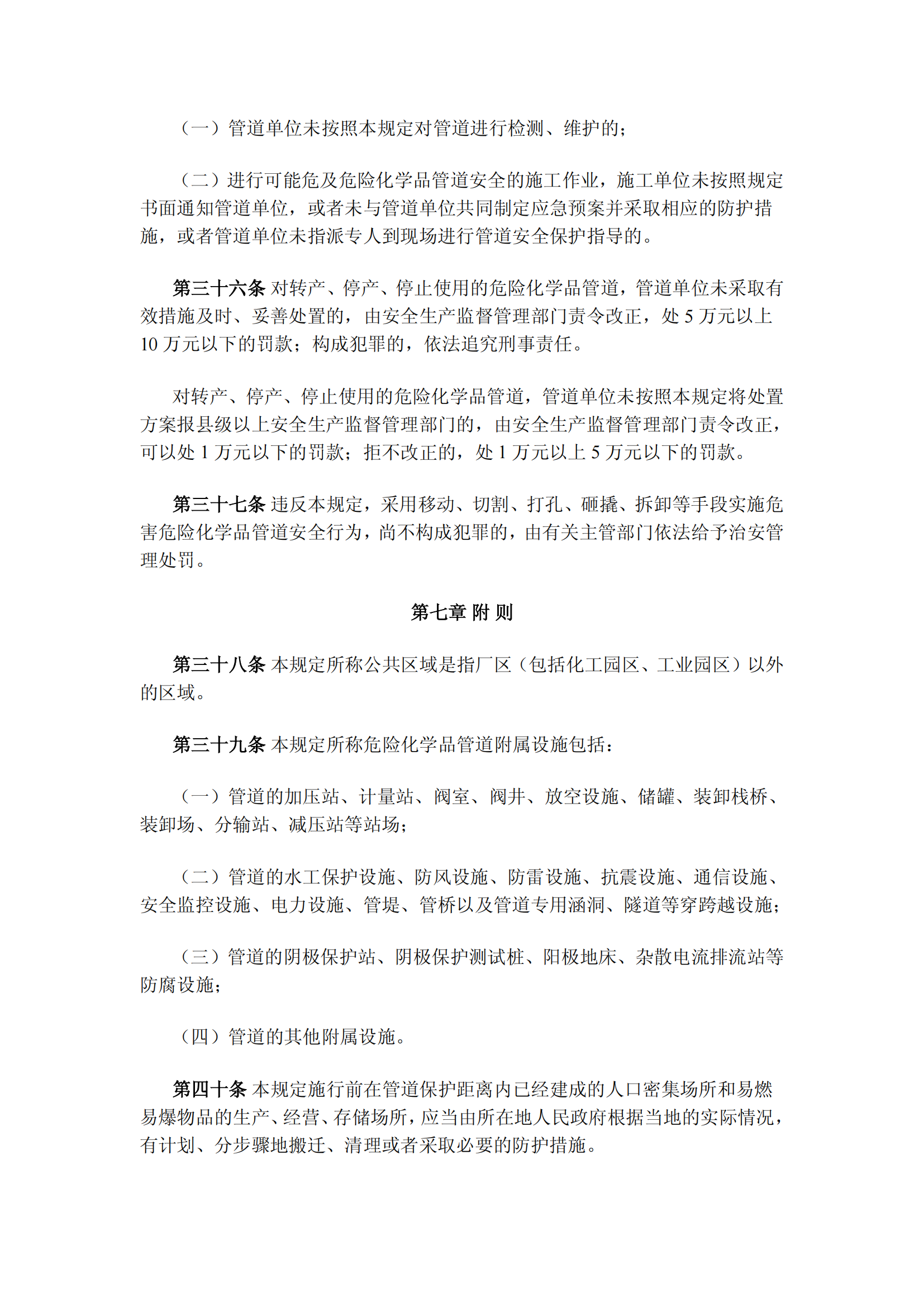 （一）管道单位未按照本规定对管道进行检测、维护的；

（二）进行可能危及危险化学品管道安全的施工作业，施工单位未按照规定书面通知管道单位，或者未与管道单位共同制定应急预案并采取相应的防护措施，或者管道单位未指派专人到现场进行管道安全保护指导的。

第三十六条 对转产、停产、停止使用的危险化学品管道，管道单位未采取有效措施及时、妥善处置的，由安全生产监督管理部门责令改正，处 5 万元以上 10 万元以下的罚款；构成犯罪的，依法追究刑事责任。

对转产、停产、停止使用的危险化学品管道，管道单位未按照本规定将处置方案报县级以上安全生产监督管理部门的，由安全生产监督管理部门责令改正，可以处 1 万元以下的罚款；拒不改正的，处 1 万元以上 5 万元以下的罚款。

第三十七条 违反本规定，采用移动、切割、打孔、砸撬、拆卸等手段实施危害危险化学品管道安全行为，尚不构成犯罪的，由有关主管部门依法给予治安管理处罚。

第七章 附 则

第三十八条 本规定所称公共区域是指厂区（包括化工园区、工业园区）以外的区域。

第三十九条 本规定所称危险化学品管道附属设施包括：

（一）管道的加压站、计量站、阀室、阀井、放空设施、储罐、装卸栈桥、装卸场、分输站、减压站等站场；

（二）管道的水工保护设施、防风设施、防雷设施、抗震设施、通信设施、安全监控设施、电力设施、管堤、管桥以及管道专用涵洞、隧道等穿跨越设施；

（三）管道的阴极保护站、阴极保护测试桩、阳极地床、杂散电流排流站等防腐设施；

（四）管道的其他附属设施。

第四十条 本规定施行前在管道保护距离内已经建成的人口密集场所和易燃易爆物品的生产、经营、存储场所，应当由所在地人民政府根据当地的实际情况，有计划、分步骤地搬迁、清理或者采取必要的防护措施。